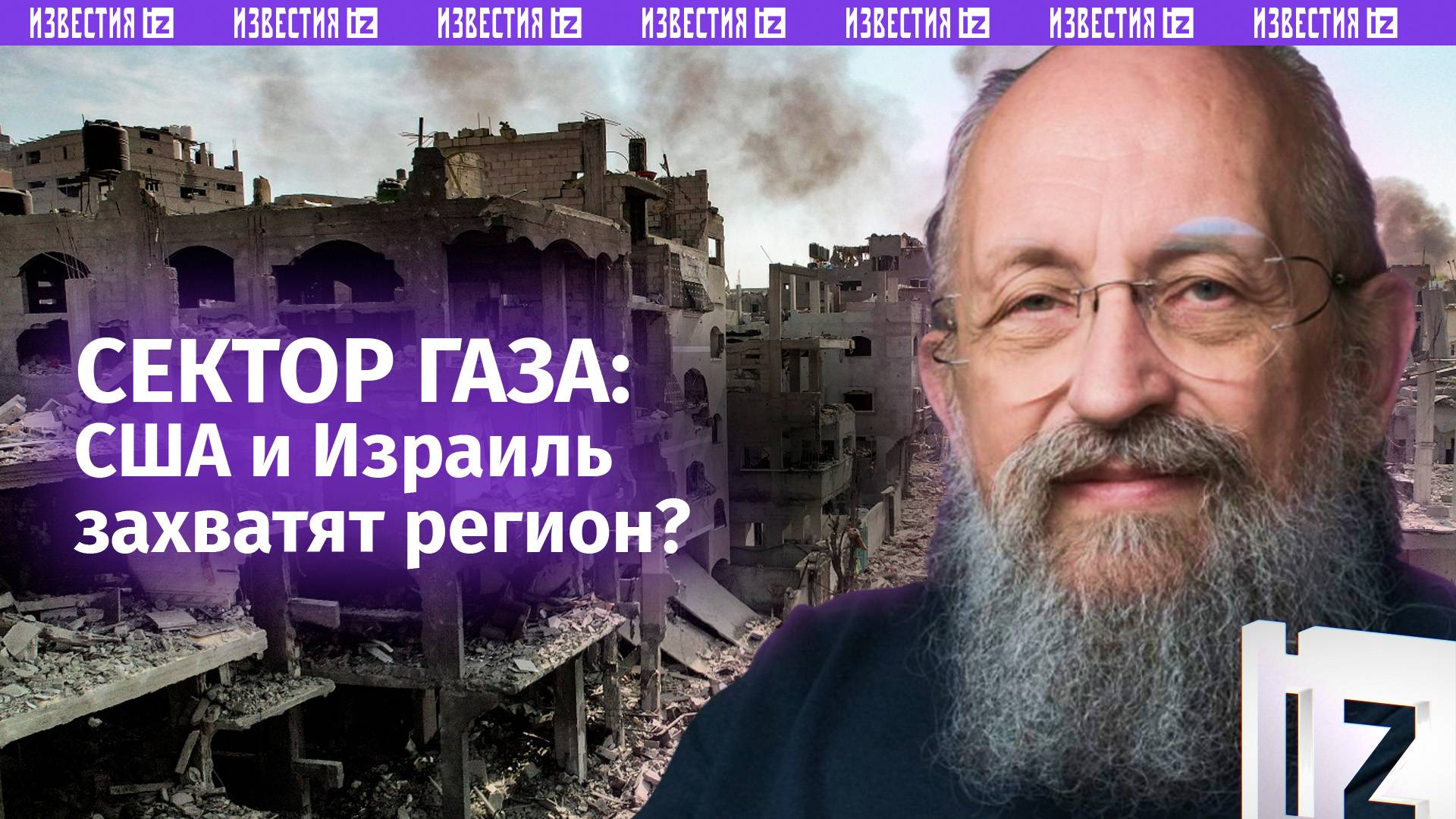 ИЗВЕСТИЯ IZ ИЗВЕСТИЯ IZ ИЗВЕСТИЯ IZ ИЗВЕСТИЯ IZ ИЗВЕСТИЯ IZ ИЗВЕСТИЯ IZ ИЗВЕСТИЯ IZ

СЕКТОР ГАЗА: США и Израиль захватят регион?

IZ